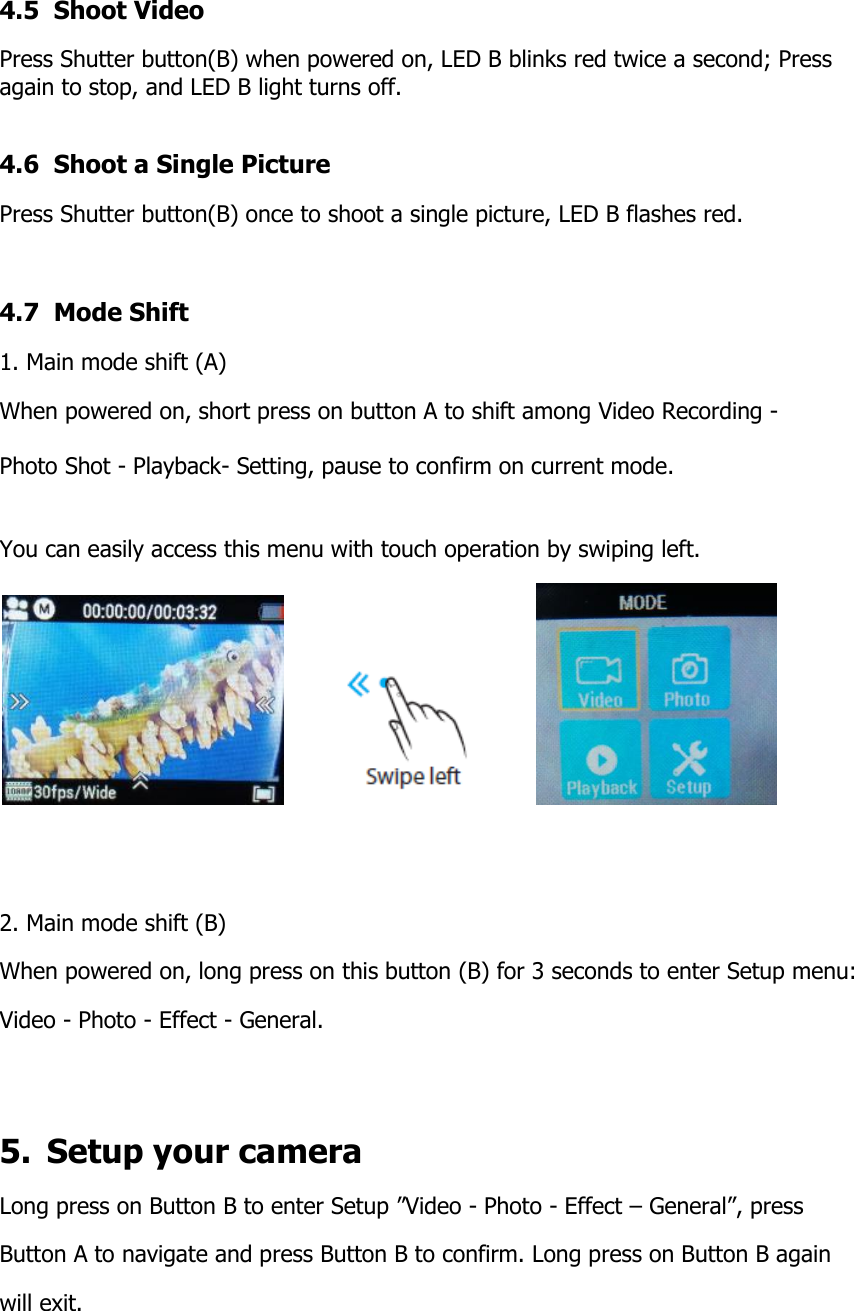 4.5 Shoot Video

Press Shutter button(B) when powered on, LED B blinks red twice a second; Press again to stop, and LED B light turns off.

4.6 Shoot a Single Picture

Press Shutter button(B) once to shoot a single picture, LED B flashes red.

4.7 Mode Shift

1. Main mode shift (A)

When powered on, short press on button A to shift among Video Recording - Photo Shot - Playback- Setting, pause to confirm on current mode.

You can easily access this menu with touch operation by swiping left.

M 00:00:00/00:03:32

1080P 30fps/Wide

Swipe left

MODE

Video

Photo

Playback

Setup

2. Main mode shift (B)

When powered on, long press on this button (B) for 3 seconds to enter Setup menu: Video - Photo - Effect - General.

5. Setup your camera

Long press on Button B to enter Setup ”Video - Photo - Effect – General”, press Button A to navigate and press Button B to confirm. Long press on Button B again will exit.